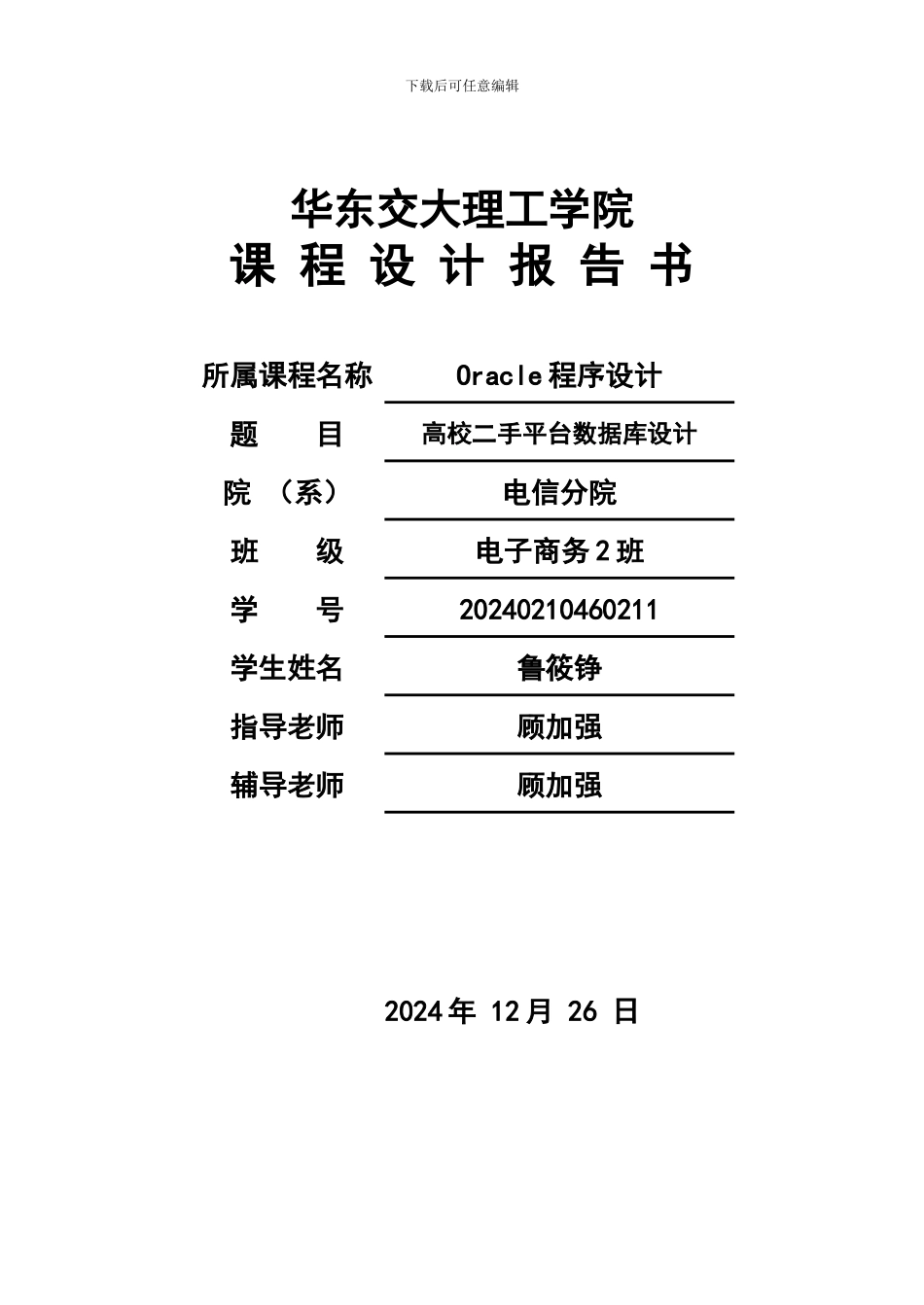 下载后可任意编辑

华东交大理工学院
课 程 设 计 报 告 书

| 所属课程名称 | Oracle 程序设计 |
|---|---|
| 题　　目 | 高校二手平台数据库设计 |
| 院　（系） | 电信分院 |
| 班　　级 | 电子商务 2 班 |
| 学　　号 | 20240210460211 |
| 学生姓名 | 鲁筱铮 |
| 指导老师 | 顾加强 |
| 辅导老师 | 顾加强 |

2024 年 12 月 26 日